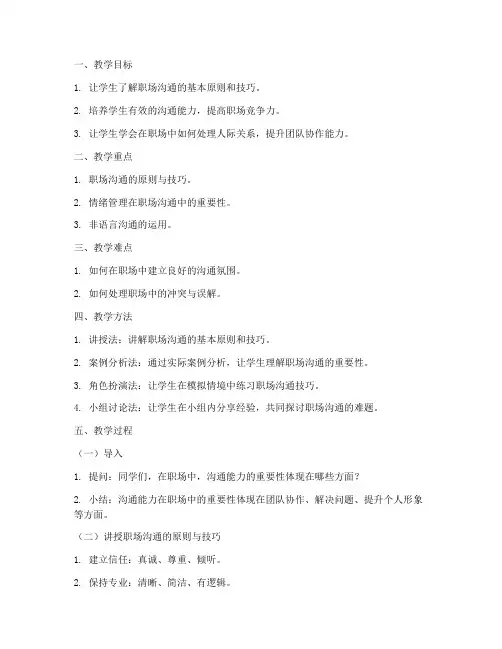 一、教学目标

1. 让学生了解职场沟通的基本原则和技巧。

2. 培养学生有效的沟通能力，提高职场竞争力。

3. 让学生学会在职场中如何处理人际关系，提升团队协作能力。

二、教学重点

1. 职场沟通的原则与技巧。

2. 情绪管理在职场沟通中的重要性。

3. 非语言沟通的运用。

三、教学难点

1. 如何在职场中建立良好的沟通氛围。

2. 如何处理职场中的冲突与误解。

四、教学方法

1. 讲授法：讲解职场沟通的基本原则和技巧。

2. 案例分析法：通过实际案例分析，让学生理解职场沟通的重要性。

3. 角色扮演法：让学生在模拟情境中练习职场沟通技巧。

4. 小组讨论法：让学生在小组内分享经验，共同探讨职场沟通的难题。

五、教学过程

（一）导入

1. 提问：同学们，在职场中，沟通能力的重要性体现在哪些方面？

2. 小结：沟通能力在职场中的重要性体现在团队协作、解决问题、提升个人形象等方面。

（二）讲授职场沟通的原则与技巧

1. 建立信任：真诚、尊重、倾听。

2. 保持专业：清晰、简洁、有逻辑。